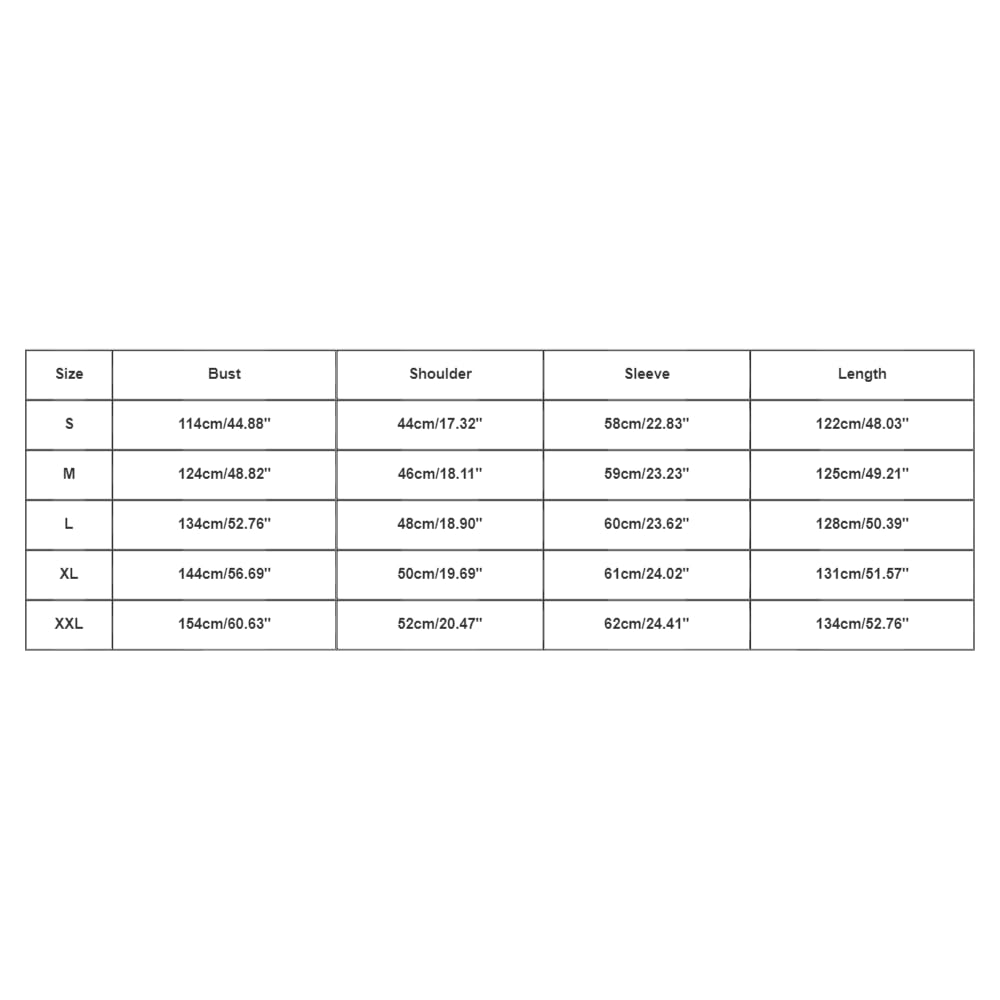 | Size | Bust | Shoulder | Sleeve | Length |
|---|---|---|---|---|
| S | 114cm/44.88'' | 44cm/17.32'' | 58cm/22.83'' | 122cm/48.03'' |
| M | 124cm/48.82'' | 46cm/18.11'' | 59cm/23.23'' | 125cm/49.21'' |
| L | 134cm/52.76'' | 48cm/18.90'' | 60cm/23.62'' | 128cm/50.39'' |
| XL | 144cm/56.69'' | 50cm/19.69'' | 61cm/24.02'' | 131cm/51.57'' |
| XXL | 154cm/60.63'' | 52cm/20.47'' | 62cm/24.41'' | 134cm/52.76'' |